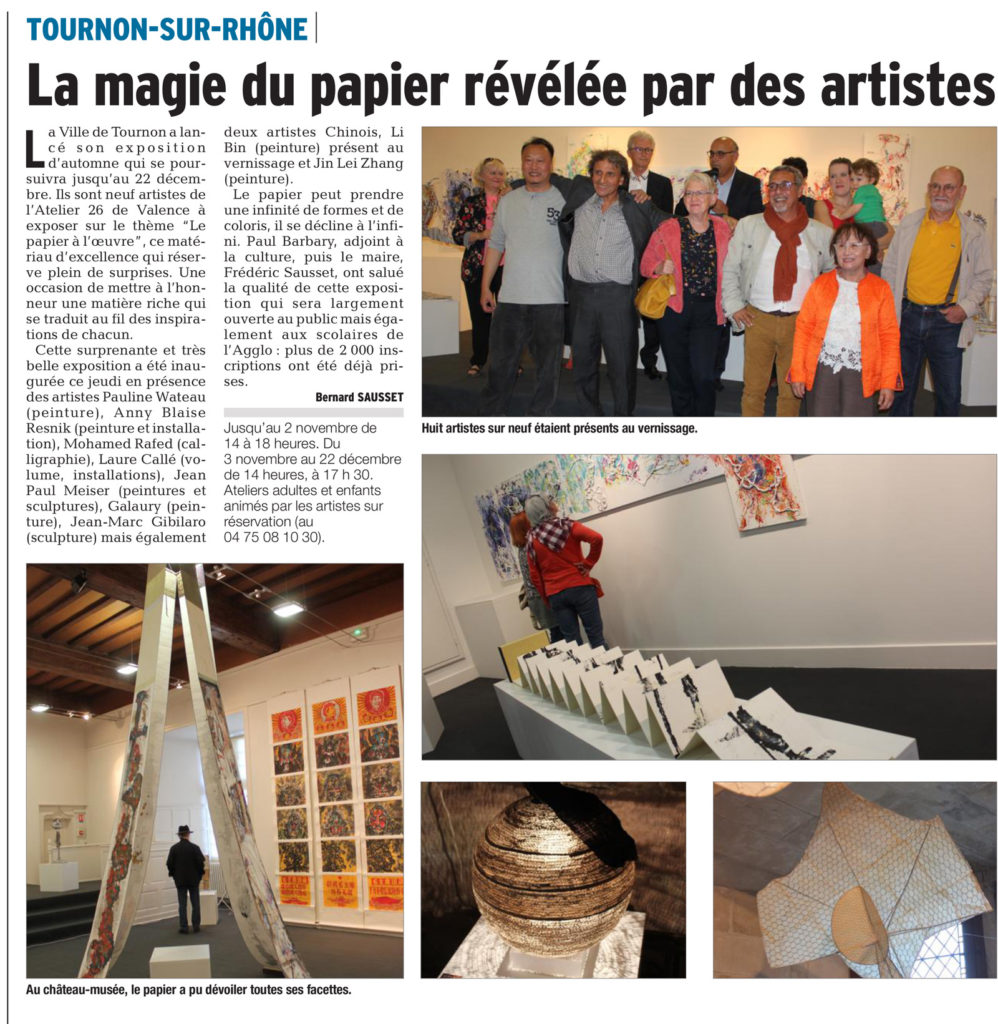 TOURNON-SUR-RHÔNE

La magie du papier révélée par des artistes

La Ville de Tournon a lancé son exposition d'automne qui se poursuivra jusqu'au 22 décembre. Ils sont neuf artistes de l'Atelier 26 de Valence à exposer sur le thème "Le papier à l'œuvre", ce matériau d'excellence qui réserve plein de surprises. Une occasion de mettre à l'honneur une matière riche qui se traduit au fil des inspirations de chacun.

Cette surprenante et très belle exposition a été inaugurée ce jeudi en présence des artistes Pauline Wateau (peinture), Anny Blaise Resnik (peinture et installation), Mohamed Rafed (calligraphie), Laure Callé (volume, installations), Jean Paul Meiser (peintures et sculptures), Galaury (peinture), Jean-Marc Gibilaro (sculpture) mais également deux artistes Chinois, Li Bin (peinture) présent au vernissage et Jin Lei Zhang (peinture).

Le papier peut prendre une infinité de formes et de coloris, il se décline à l'infini. Paul Barbary, adjoint à la culture, puis le maire, Frédéric Sausset, ont salué la qualité de cette exposition qui sera largement ouverte au public mais également aux scolaires de l'Agglo : plus de 2 000 inscriptions ont été déjà prises.

Bernard SAUSSET

Jusqu'au 2 novembre de 14 à 18 heures. Du 3 novembre au 22 décembre de 14 heures, à 17 h 30. Ateliers adultes et enfants animés par les artistes sur réservation (au 04 75 08 10 30).

Huit artistes sur neuf étaient présents au vernissage.

Au château-musée, le papier a pu dévoiler toutes ses facettes.